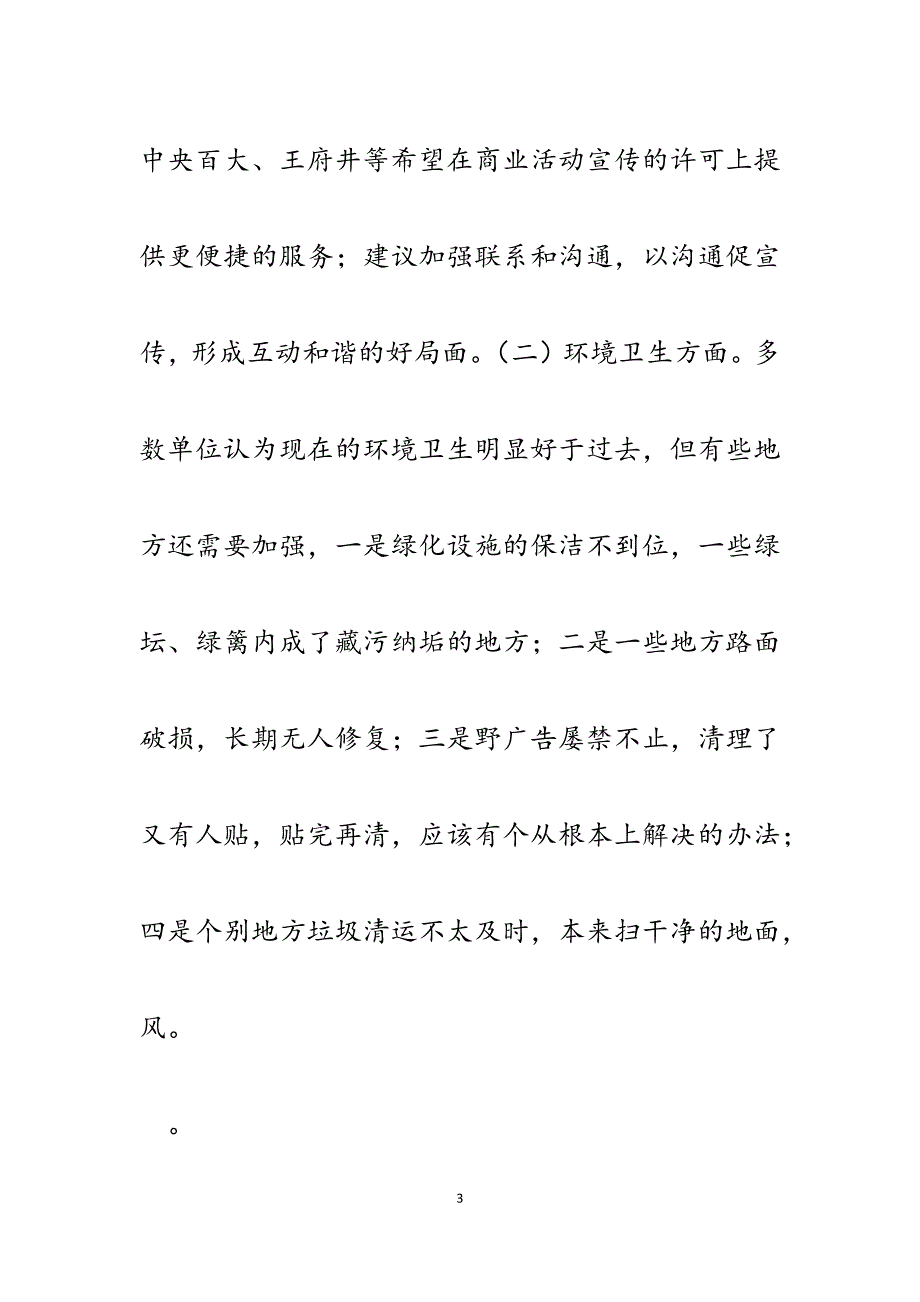 中央百大、王府井等希望在商业活动宣传的许可上提供更便捷的服务；建议加强联系和沟通，以沟通促宣传，形成互动和谐的好局面。（二）环境卫生方面。多数单位认为现在的环境卫生明显好于过去，但有些地方还需要加强，一是绿化设施的保洁不到位，一些绿坛、绿篱内成了藏污纳垢的地方；二是一些地方路面破损，长期无人修复；三是野广告屡禁不止，清理了又有人贴，贴完再清，应该有个从根本上解决的办法；四是个别地方垃圾清运不太及时，本来扫干净的地面，风。

。

3